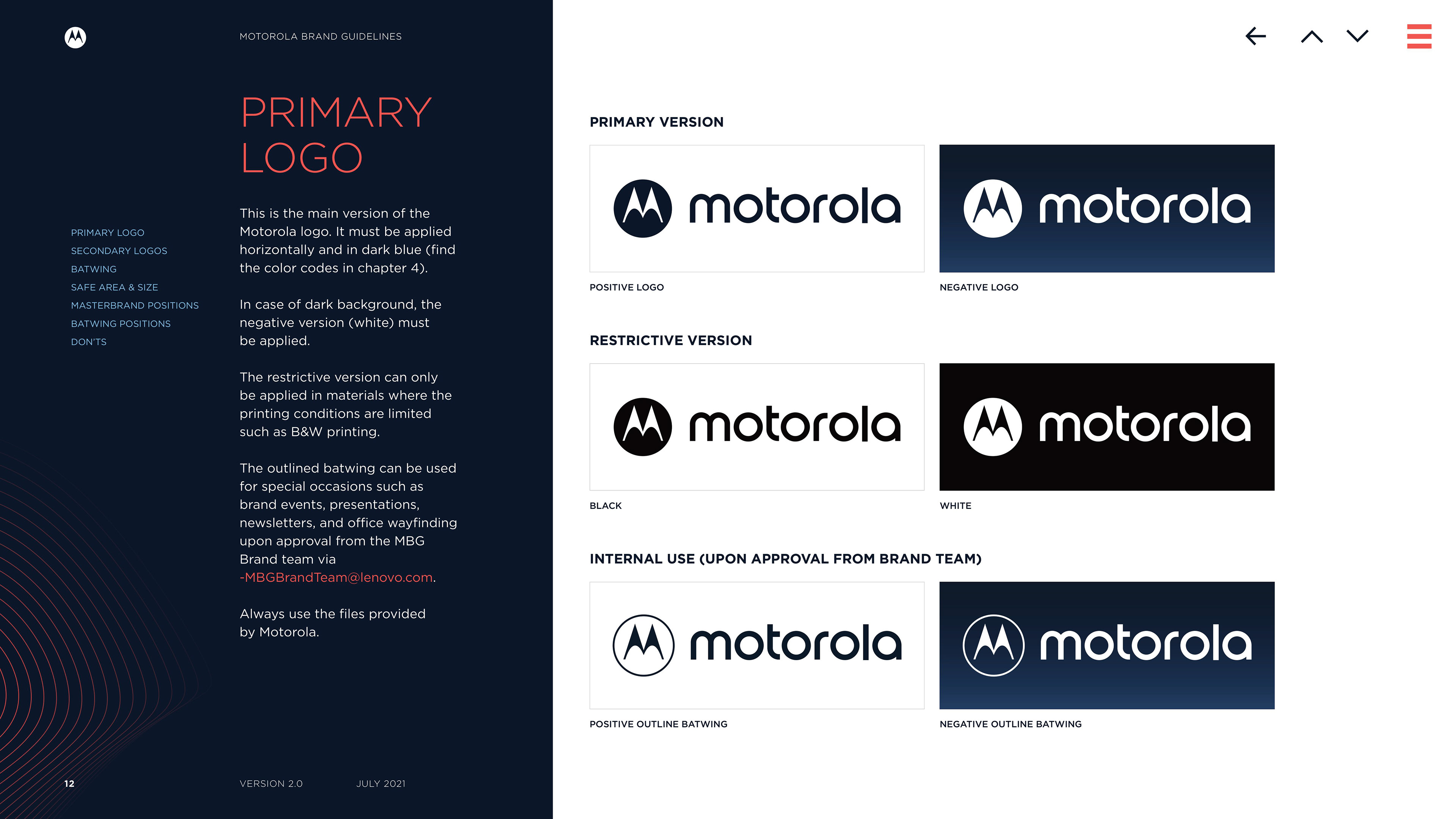 MOTOROLA BRAND GUIDELINES

PRIMARY LOGO

PRIMARY LOGO
SECONDARY LOGOS
BATWING
SAFE AREA & SIZE
MASTERBRAND POSITIONS
BATWING POSITIONS
DON'TS

This is the main version of the Motorola logo. It must be applied horizontally and in dark blue (find the color codes in chapter 4).

In case of dark background, the negative version (white) must be applied.

The restrictive version can only be applied in materials where the printing conditions are limited such as B&W printing.

The outlined batwing can be used for special occasions such as brand events, presentations, newsletters, and office wayfinding upon approval from the MBG Brand team via -MBGBrandTeam@lenovo.com.

Always use the files provided by Motorola.

12

VERSION 2.0

JULY 2021

PRIMARY VERSION

motorola

motorola

POSITIVE LOGO

NEGATIVE LOGO

RESTRICTIVE VERSION

motorola

motorola

BLACK

WHITE

INTERNAL USE (UPON APPROVAL FROM BRAND TEAM)

motorola

motorola

POSITIVE OUTLINE BATWING

NEGATIVE OUTLINE BATWING